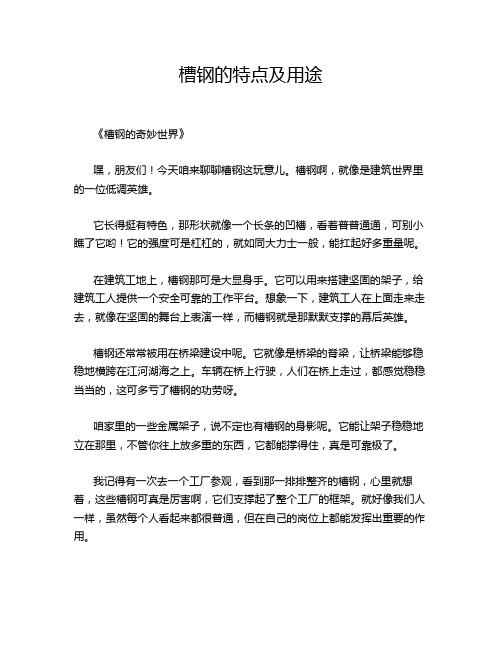 槽钢的特点及用途

《槽钢的奇妙世界》

嘿，朋友们！今天咱来聊聊槽钢这玩意儿。槽钢啊，就像是建筑世界里的一位低调英雄。

它长得挺有特色，那形状就像一个长条的凹槽，看着普普通通，可别小瞧了它哟！它的强度可是杠杠的，就如同大力士一般，能扛起好多重量呢。

在建筑工地上，槽钢那可是大显身手。它可以用来搭建坚固的架子，给建筑工人提供一个安全可靠的工作平台。想象一下，建筑工人在上面走来走去，就像在坚固的舞台上表演一样，而槽钢就是那默默支撑的幕后英雄。

槽钢还常常被用在桥梁建设中呢。它就像是桥梁的脊梁，让桥梁能够稳稳地横跨在江河湖海之上。车辆在桥上行驶，人们在桥上走过，都感觉稳稳当当的，这可多亏了槽钢的功劳呀。

咱家里的一些金属架子，说不定也有槽钢的身影呢。它能让架子稳稳地立在那里，不管你往上放多重的东西，它都能撑得住，真是可靠极了。

我记得有一次去一个工厂参观，看到那一排排整齐的槽钢，心里就想着，这些槽钢可真是厉害啊，它们支撑起了整个工厂的框架。就好像我们人一样，虽然每个人看起来都很普通，但在自己的岗位上都能发挥出重要的作用。